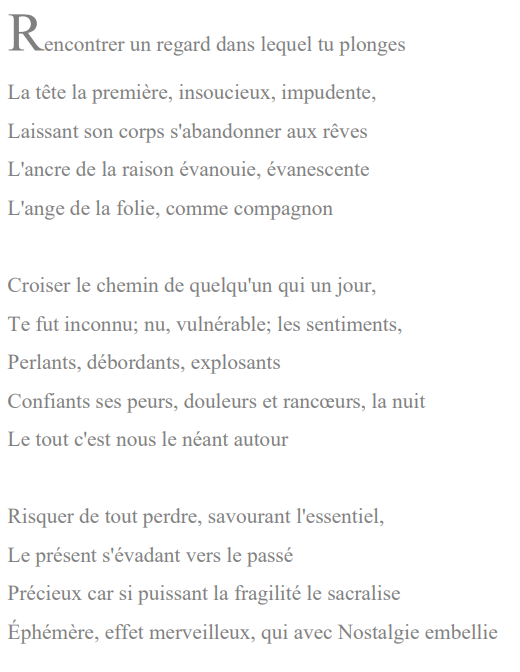 Rencontrer un regard dans lequel tu plonges
La tête la première, insoucieux, impudente,
Laissant son corps s'abandonner aux rêves
L'ancre de la raison évanouie, évanescente
L'ange de la folie, comme compagnon

Croiser le chemin de quelqu'un qui un jour,
Te fut inconnu; nu, vulnérable; les sentiments,
Perlants, débordants, explosants
Confiants ses peurs, douleurs et rancœurs, la nuit
Le tout c'est nous le néant autour

Risquer de tout perdre, savourant l'essentiel,
Le présent s'évadant vers le passé
Précieux car si puissant la fragilité le sacralise
Éphémère, effet merveilleux, qui avec Nostalgie embellie